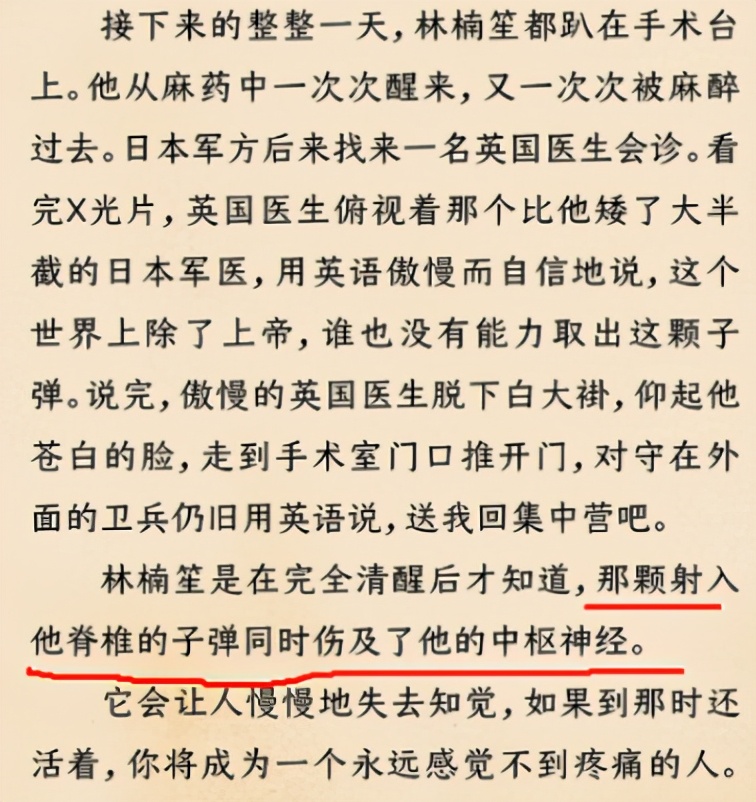 接下来的整整一天，林楠笙都趴在手术台上。他从麻药中一次次醒来，又一次次被麻醉过去。日本军方后来找来一名英国医生会诊。看完X光片，英国医生俯视着那个比他矮了大半截的日本军医，用英语傲慢而自信地说，这个世界上除了上帝，谁也没有能力取出这颗子弹。说完，傲慢的英国医生脱下白大褂，仰起他苍白的脸，走到手术室门口推开门，对守在外面的卫兵仍旧用英语说，送我回集中营吧。

林楠笙是在完全清醒后才知道，那颗射入他脊椎的子弹同时伤及了他的中枢神经。

它会让人慢慢地失去知觉，如果到那时还活着，你将成为一个永远感觉不到疼痛的人。